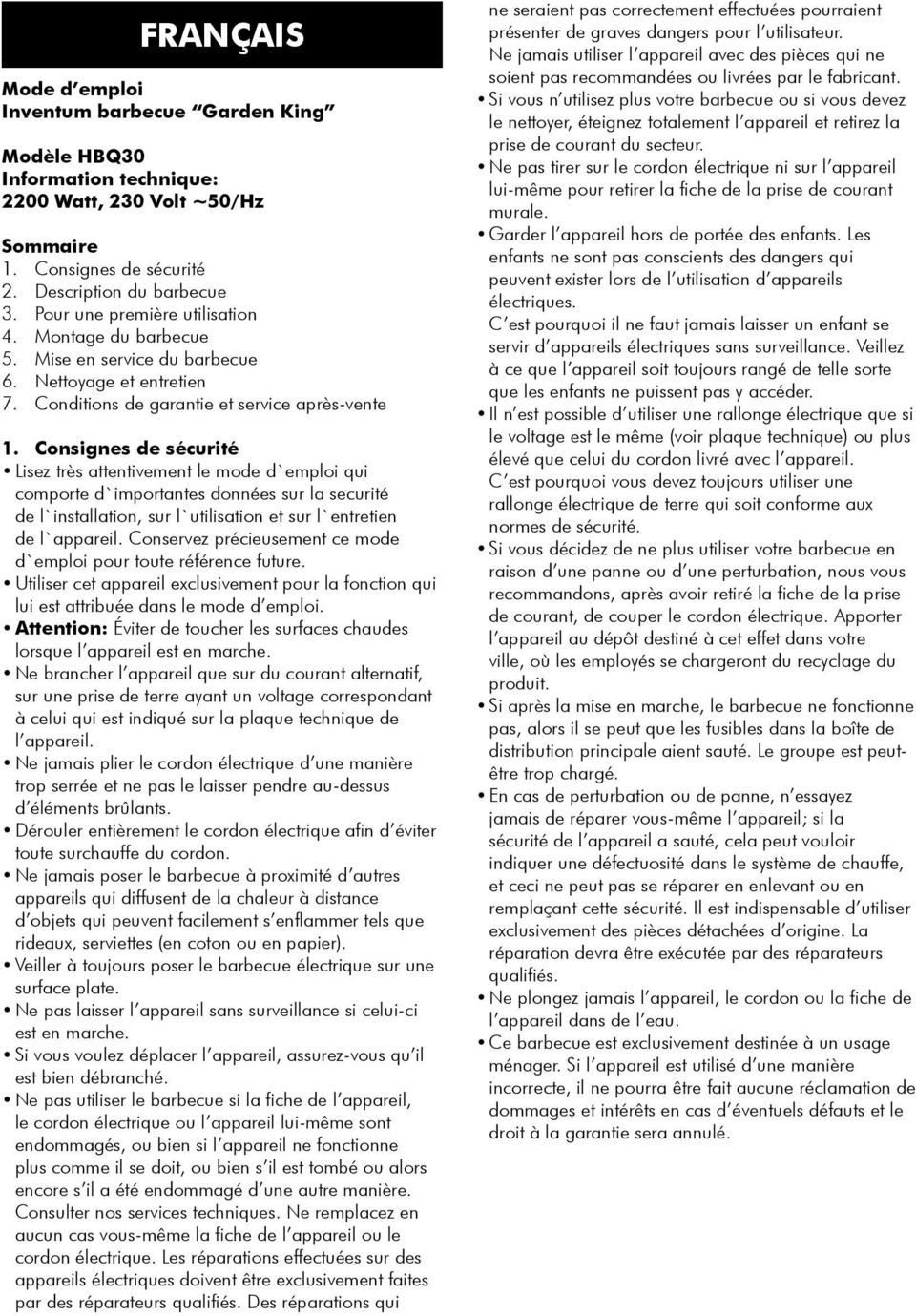 FRANÇAIS

Mode d'emploi
Inventum barbecue "Garden King"

Modèle HBQ30
Information technique:
2200 Watt, 230 Volt ~50/Hz

Sommaire
1. Consignes de sécurité
2. Description du barbecue
3. Pour une première utilisation
4. Montage du barbecue
5. Mise en service du barbecue
6. Nettoyage et entretien
7. Conditions de garantie et service après-vente

1. Consignes de sécurité
• Lisez très attentivement le mode d`emploi qui comporte d`importantes données sur la securité de l`installation, sur l`utilisation et sur l`entretien de l`appareil. Conservez précieusement ce mode d`emploi pour toute référence future.
• Utiliser cet appareil exclusivement pour la fonction qui lui est attribuée dans le mode d'emploi.
• Attention: Éviter de toucher les surfaces chaudes lorsque l'appareil est en marche.
• Ne brancher l'appareil que sur du courant alternatif, sur une prise de terre ayant un voltage correspondant à celui qui est indiqué sur la plaque technique de l'appareil.
• Ne jamais plier le cordon électrique d'une manière trop serrée et ne pas le laisser pendre au-dessus d'éléments brûlants.
• Dérouler entièrement le cordon électrique afin d'éviter toute surchauffe du cordon.
• Ne jamais poser le barbecue à proximité d'autres appareils qui diffusent de la chaleur à distance d'objets qui peuvent facilement s'enflammer tels que rideaux, serviettes (en coton ou en papier).
• Veiller à toujours poser le barbecue électrique sur une surface plate.
• Ne pas laisser l'appareil sans surveillance si celui-ci est en marche.
• Si vous voulez déplacer l'appareil, assurez-vous qu'il est bien débranché.
• Ne pas utiliser le barbecue si la fiche de l'appareil, le cordon électrique ou l'appareil lui-même sont endommagés, ou bien si l'appareil ne fonctionne plus comme il se doit, ou bien s'il est tombé ou alors encore s'il a été endommagé d'une autre manière. Consulter nos services techniques. Ne remplacez en aucun cas vous-même la fiche de l'appareil ou le cordon électrique. Les réparations effectuées sur des appareils électriques doivent être exclusivement faites par des réparateurs qualifiés. Des réparations qui ne seraient pas correctement effectuées pourraient présenter de graves dangers pour l'utilisateur. Ne jamais utiliser l'appareil avec des pièces qui ne soient pas recommandées ou livrées par le fabricant.
• Si vous n'utilisez plus votre barbecue ou si vous devez le nettoyer, éteignez totalement l'appareil et retirez la prise de courant du secteur.
• Ne pas tirer sur le cordon électrique ni sur l'appareil lui-même pour retirer la fiche de la prise de courant murale.
• Garder l'appareil hors de portée des enfants. Les enfants ne sont pas conscients des dangers qui peuvent exister lors de l'utilisation d'appareils électriques.
C'est pourquoi il ne faut jamais laisser un enfant se servir d'appareils électriques sans surveillance. Veillez à ce que l'appareil soit toujours rangé de telle sorte que les enfants ne puissent pas y accéder.
• Il n'est possible d'utiliser une rallonge électrique que si le voltage est le même (voir plaque technique) ou plus élevé que celui du cordon livré avec l'appareil.
C'est pourquoi vous devez toujours utiliser une rallonge électrique de terre qui soit conforme aux normes de sécurité.
• Si vous décidez de ne plus utiliser votre barbecue en raison d'une panne ou d'une perturbation, nous vous recommandons, après avoir retiré la fiche de la prise de courant, de couper le cordon électrique. Apporter l'appareil au dépôt destiné à cet effet dans votre ville, où les employés se chargeront du recyclage du produit.
• Si après la mise en marche, le barbecue ne fonctionne pas, alors il se peut que les fusibles dans la boîte de distribution principale aient sauté. Le groupe est peut-être trop chargé.
• En cas de perturbation ou de panne, n'essayez jamais de réparer vous-même l'appareil; si la sécurité de l'appareil a sauté, cela peut vouloir indiquer une défectuosité dans le système de chauffe, et ceci ne peut pas se réparer en enlevant ou en remplaçant cette sécurité. Il est indispensable d'utiliser exclusivement des pièces détachées d'origine. La réparation devra être exécutée par des réparateurs qualifiés.
• Ne plongez jamais l'appareil, le cordon ou la fiche de l'appareil dans de l'eau.
• Ce barbecue est exclusivement destinée à un usage ménager. Si l'appareil est utilisé d'une manière incorrecte, il ne pourra être fait aucune réclamation de dommages et intérêts en cas d'éventuels défauts et le droit à la garantie sera annulé.